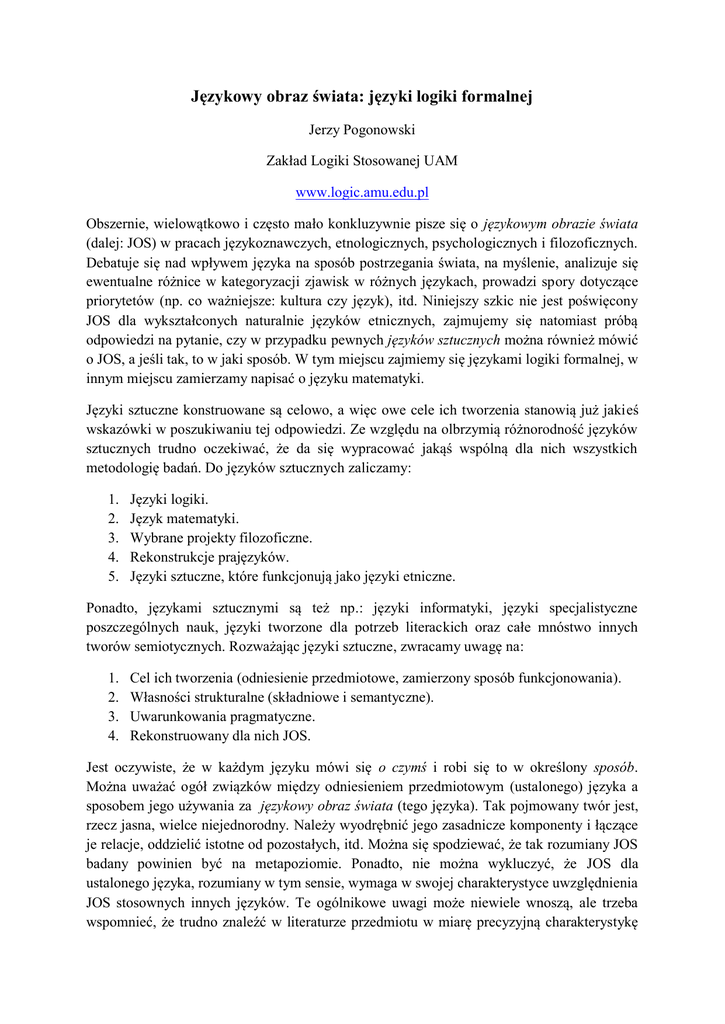 Językowy obraz świata: języki logiki formalnej

Jerzy Pogonowski

Zakład Logiki Stosowanej UAM

www.logic.amu.edu.pl

Obszernie, wielowątkowo i często mało konkluzywnie pisze się o językowym obrazie świata (dalej: JOS) w pracach językoznawczych, etnologicznych, psychologicznych i filozoficznych. Debatuje się nad wpływem języka na sposób postrzegania świata, na myślenie, analizuje się ewentualne różnice w kategoryzacji zjawisk w różnych językach, prowadzi spory dotyczące priorytetów (np. co ważniejsze: kultura czy język), itd. Niniejszy szkic nie jest poświęcony JOS dla wykształconych naturalnie języków etnicznych, zajmujemy się natomiast próbą odpowiedzi na pytanie, czy w przypadku pewnych języków sztucznych można również mówić o JOS, a jeśli tak, to w jaki sposób. W tym miejscu zajmiemy się językami logiki formalnej, w innym miejscu zamierzamy napisać o języku matematyki.

Języki sztuczne konstruowane są celowo, a więc owe cele ich tworzenia stanowią już jakieś wskazówki w poszukiwaniu tej odpowiedzi. Ze względu na olbrzymią różnorodność języków sztucznych trudno oczekiwać, że da się wypracować jakąś wspólną dla nich wszystkich metodologię badań. Do języków sztucznych zaliczamy:

1. Języki logiki.
2. Język matematyki.
3. Wybrane projekty filozoficzne.
4. Rekonstrukcje prajęzyków.
5. Języki sztuczne, które funkcjonują jako języki etniczne.

Ponadto, językami sztucznymi są też np.: języki informatyki, języki specjalistyczne poszczególnych nauk, języki tworzone dla potrzeb literackich oraz całe mnóstwo innych tworów semiotycznych. Rozważając języki sztuczne, zwracamy uwagę na:

1. Cel ich tworzenia (odniesienie przedmiotowe, zamierzony sposób funkcjonowania).
2. Własności strukturalne (składniowe i semantyczne).
3. Uwarunkowania pragmatyczne.
4. Rekonstruowany dla nich JOS.

Jest oczywiste, że w każdym języku mówi się o czymś i robi się to w określony sposób. Można uważać ogół związków między odniesieniem przedmiotowym (ustalonego) języka a sposobem jego używania za językowy obraz świata (tego języka). Tak pojmowany twór jest, rzecz jasna, wielce niejednorodny. Należy wyodrębnić jego zasadnicze komponenty i łączące je relacje, oddzielić istotne od pozostałych, itd. Można się spodziewać, że tak rozumiany JOS badany powinien być na metapoziomie. Ponadto, nie można wykluczyć, że JOS dla ustalonego języka, rozumiany w tym sensie, wymaga w swojej charakterystyce uwzględnienia JOS stosownych innych języków. Te ogólnikowe uwagi może niewiele wnoszą, ale trzeba wspomnieć, że trudno znaleźć w literaturze przedmiotu w miarę precyzyjną charakterystykę